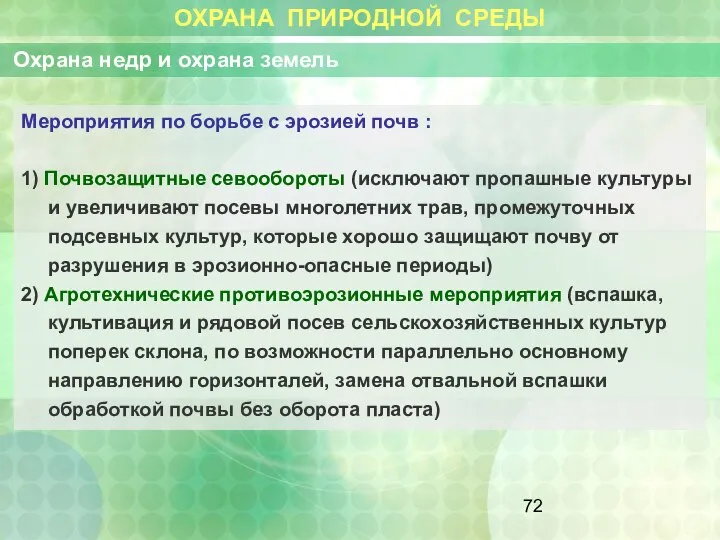 ОХРАНА ПРИРОДНОЙ СРЕДЫ

Охрана недр и охрана земель

Мероприятия по борьбе с эрозией почв :

1) Почвозащитные севообороты (исключают пропашные культуры и увеличивают посевы многолетних трав, промежуточных подсевных культур, которые хорошо защищают почву от разрушения в эрозионно-опасные периоды)
2) Агротехнические противоэрозионные мероприятия (вспашка, культивация и рядовой посев сельскохозяйственных культур поперек склона, по возможности параллельно основному направлению горизонталей, замена отвальной вспашки обработкой почвы без оборота пласта)

72